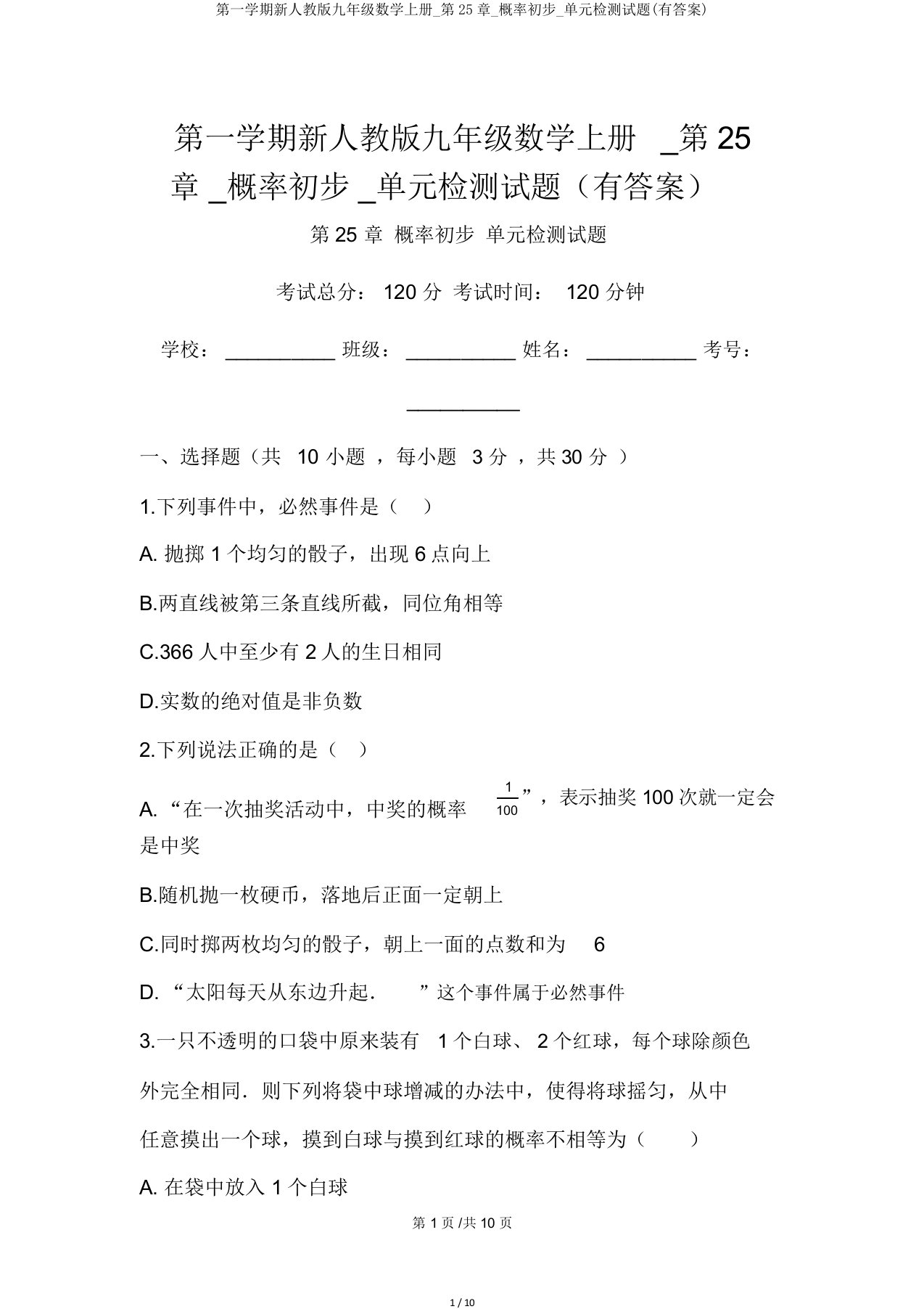 第一学期新人教版九年级数学上册_第 25 章_概率初步_单元检测试题(有答案)

第一学期新人教版九年级数学上册 _第 25 章 _概率初步 _单元检测试题（有答案）

第 25 章 概率初步 单元检测试题

考试总分： 120 分 考试时间： 120 分钟

学校：__________ 班级：__________ 姓名：__________ 考号：__________

一、选择题（共 10 小题 ，每小题 3 分 ，共 30 分 ）

1.下列事件中，必然事件是（ ）

A. 抛掷 1 个均匀的骰子，出现 6 点向上

B.两直线被第三条直线所截，同位角相等

C.366 人中至少有 2 人的生日相同

D.实数的绝对值是非负数

2.下列说法正确的是（ ）

A. “在一次抽奖活动中，中奖的概率 $\frac{1}{100}$”，表示抽奖 100 次就一定会是中奖

B.随机抛一枚硬币，落地后正面一定朝上

C.同时掷两枚均匀的骰子，朝上一面的点数和为 6

D. “太阳每天从东边升起． ”这个事件属于必然事件

3.一只不透明的口袋中原来装有 1 个白球、 2 个红球，每个球除颜色外完全相同．则下列将袋中球增减的办法中，使得将球摇匀，从中任意摸出一个球，摸到白球与摸到红球的概率不相等为（ ）

A. 在袋中放入 1 个白球

第 1 页 /共 10 页

1 / 10